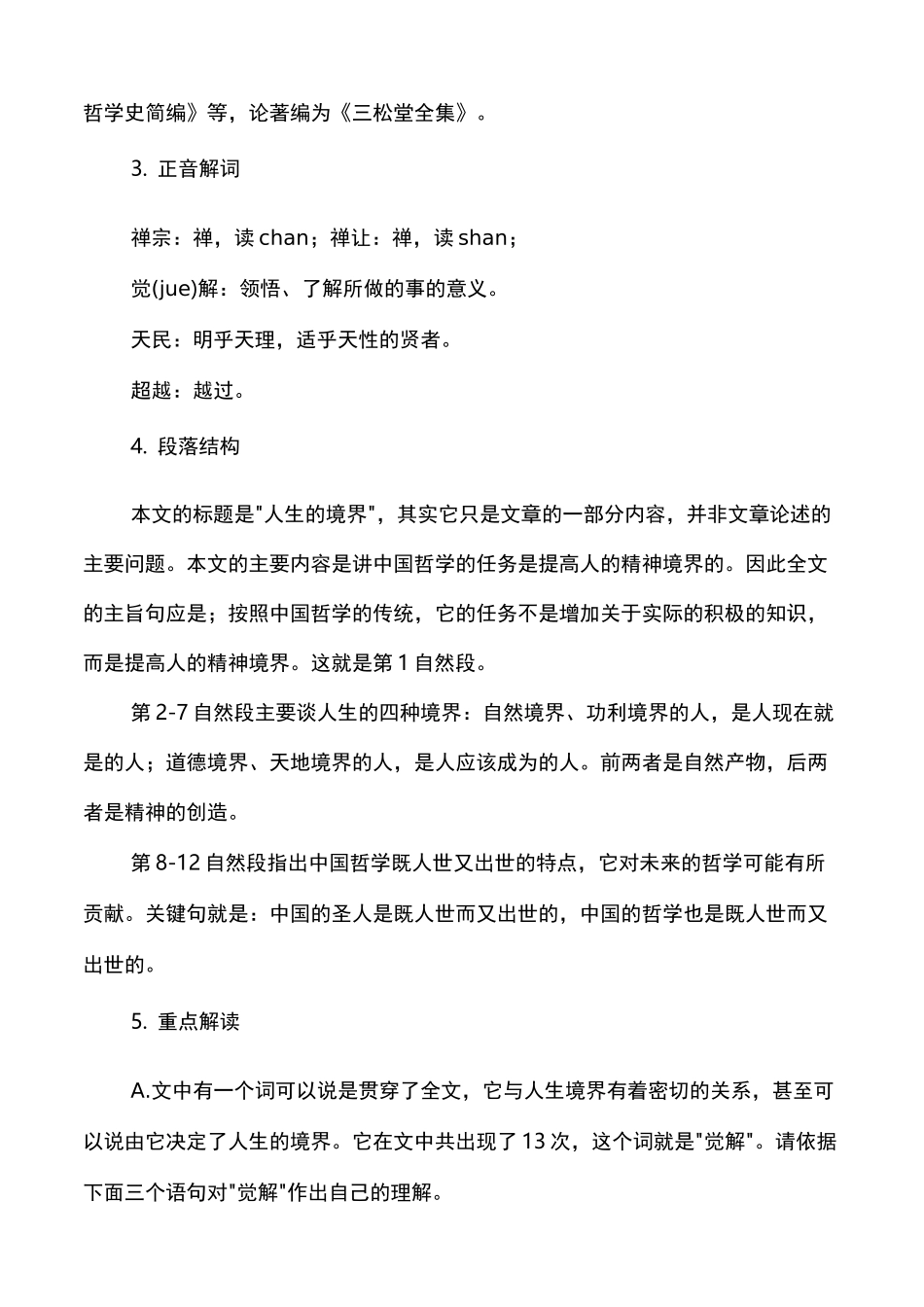 哲学史简编》等，论著编为《三松堂全集》。

3. 正音解词

禅宗：禅，读 chan；禅让：禅，读 shan；

觉(jue)解：领悟、了解所做的事的意义。

天民：明乎天理，适乎天性的贤者。

超越：越过。

4. 段落结构

本文的标题是"人生的境界"，其实它只是文章的一部分内容，并非文章论述的主要问题。本文的主要内容是讲中国哲学的任务是提高人的精神境界的。因此全文的主旨句应是；按照中国哲学的传统，它的任务不是增加关于实际的积极的知识，而是提高人的精神境界。这就是第 1 自然段。

第 2-7 自然段主要谈人生的四种境界：自然境界、功利境界的人，是人现在就是的人；道德境界、天地境界的人，是人应该成为的人。前两者是自然产物，后两者是精神的创造。

第 8-12 自然段指出中国哲学既人世又出世的特点，它对未来的哲学可能有所贡献。关键句就是：中国的圣人是既人世而又出世的，中国的哲学也是既人世而又出世的。

5. 重点解读

A.文中有一个词可以说是贯穿了全文，它与人生境界有着密切的关系，甚至可以说由它决定了人生的境界。它在文中共出现了 13 次，这个词就是"觉解"。请依据下面三个语句对"觉解"作出自己的理解。